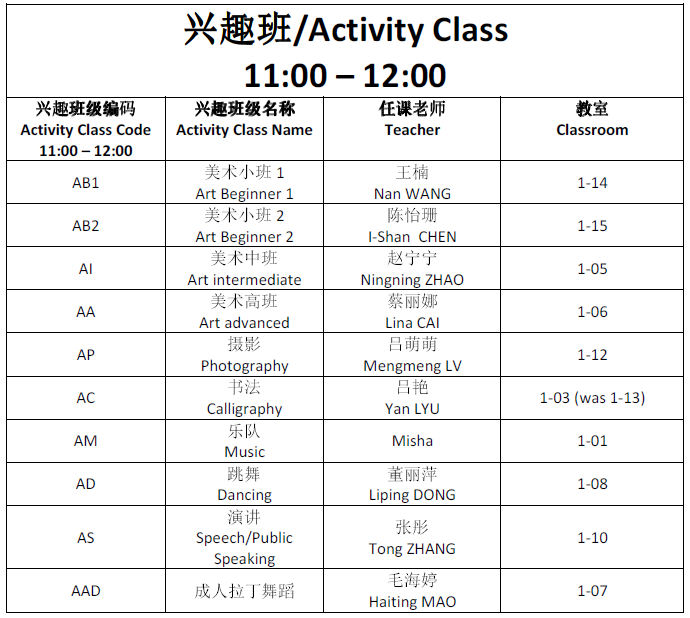 兴趣班/Activity Class
11:00 – 12:00

| 兴趣班级编码 Activity Class Code 11:00 – 12:00 | 兴趣班级名称 Activity Class Name | 任课老师 Teacher | 教室 Classroom |
|---|---|---|---|
| AB1 | 美术小班 1 Art Beginner 1 | 王楠 Nan WANG | 1-14 |
| AB2 | 美术小班 2 Art Beginner 2 | 陈怡珊 I-Shan CHEN | 1-15 |
| AI | 美术中班 Art intermediate | 赵宁宁 Ningning ZHAO | 1-05 |
| AA | 美术高班 Art advanced | 蔡丽娜 Lina CAI | 1-06 |
| AP | 摄影 Photography | 吕萌萌 Mengmeng LV | 1-12 |
| AC | 书法 Calligraphy | 吕艳 Yan LYU | 1-03 (was 1-13) |
| AM | 乐队 Music | Misha | 1-01 |
| AD | 跳舞 Dancing | 董丽萍 Liping DONG | 1-08 |
| AS | 演讲 Speech/Public Speaking | 张彤 Tong ZHANG | 1-10 |
| AAD | 成人拉丁舞蹈 | 毛海婷 Haiting MAO | 1-07 |